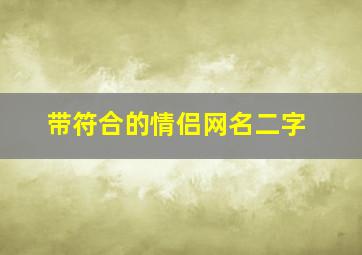 带符合的情侣网名二字